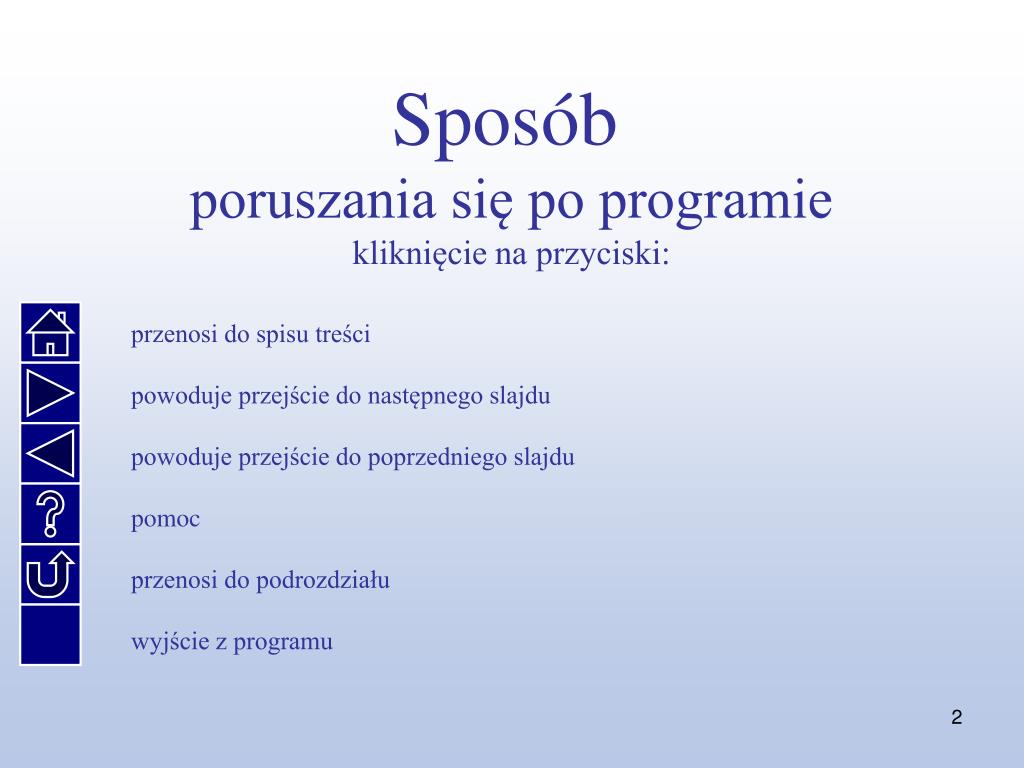 Sposób
poruszania się po programie
kliknięcie na przyciski:

przenosi do spisu treści

powoduje przejście do następnego slajdu

powoduje przejście do poprzedniego slajdu

pomoc

przenosi do podrozdziału

wyjście z programu

2